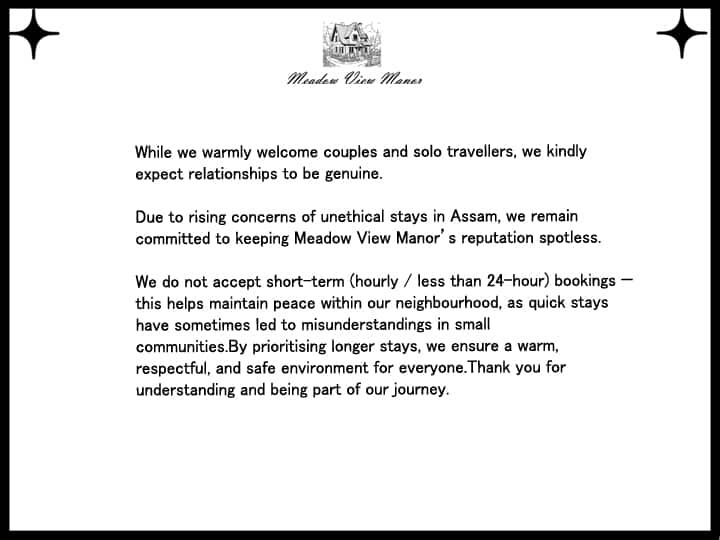 Meadow View Manor

While we warmly welcome couples and solo travellers, we kindly expect relationships to be genuine.

Due to rising concerns of unethical stays in Assam, we remain committed to keeping Meadow View Manor's reputation spotless.

We do not accept short-term (hourly / less than 24-hour) bookings — this helps maintain peace within our neighbourhood, as quick stays have sometimes led to misunderstandings in small communities.By prioritising longer stays, we ensure a warm, respectful, and safe environment for everyone.Thank you for understanding and being part of our journey.